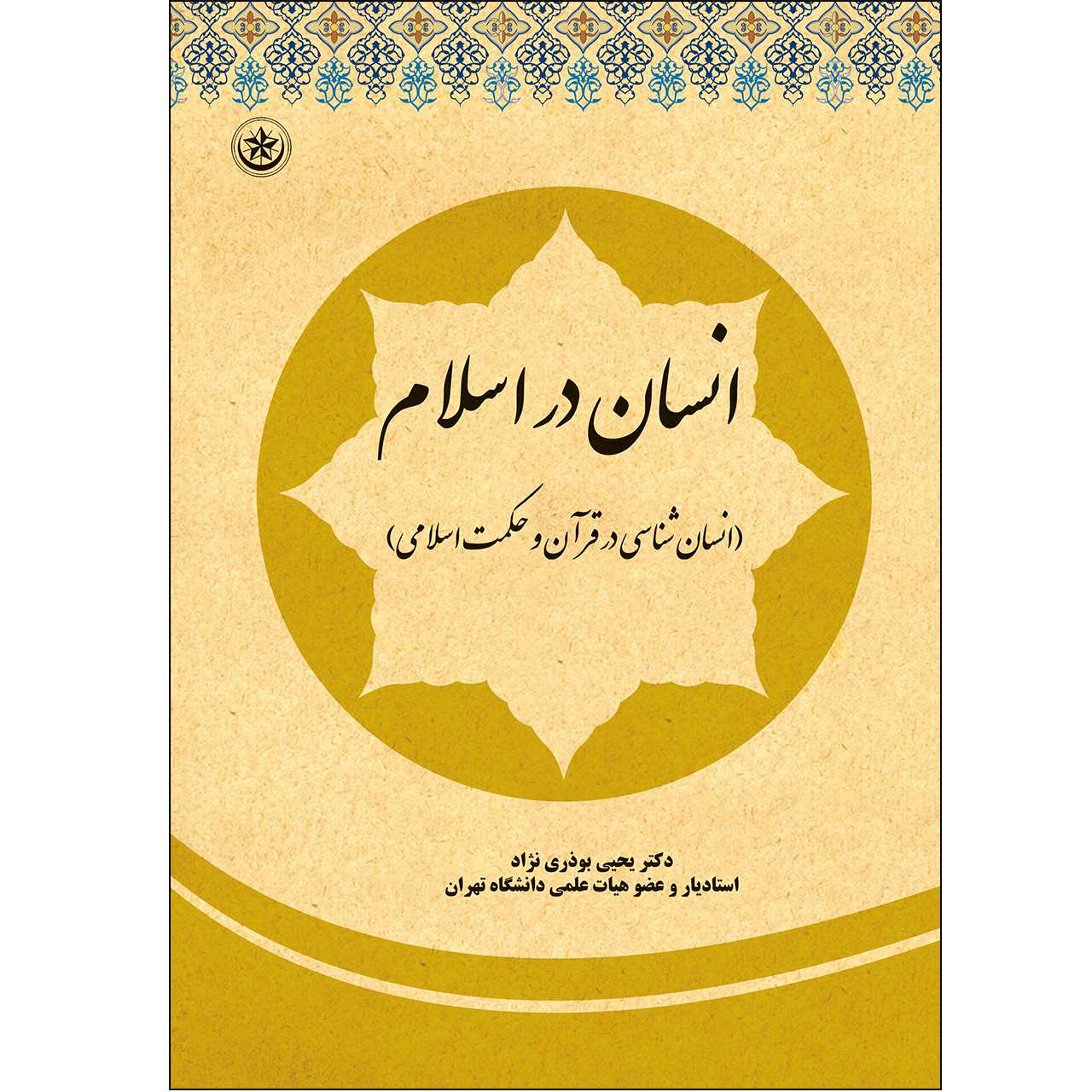 انسان در اسلام

(انسان شناسی در قرآن و حکمت اسلامی)

دکتر یحیی بوذری نژاد
استادیار و عضو هیات علمی دانشگاه تهران